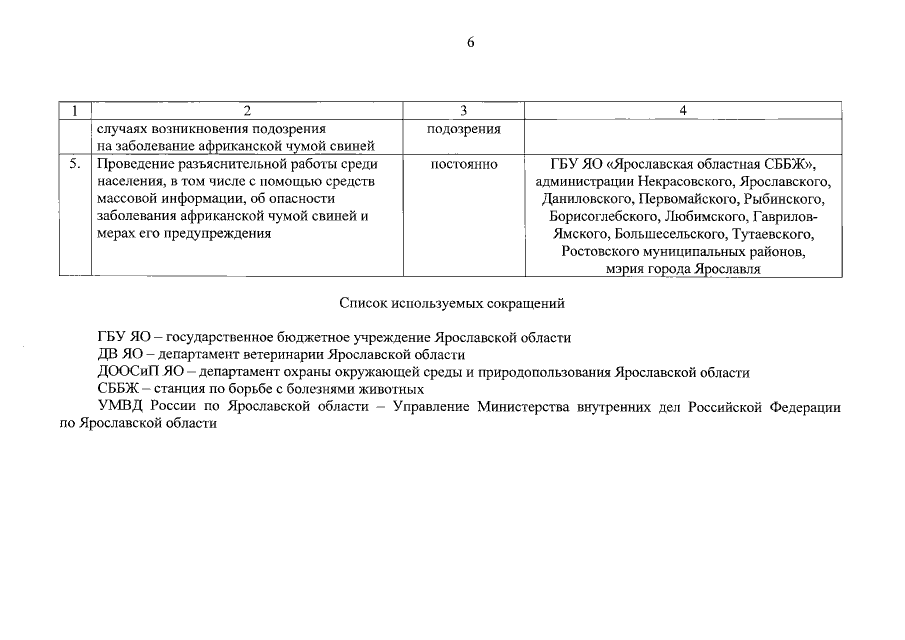 6

| 1 | 2 | 3 | 4 |
|---|---|---|---|
| | случаях возникновения подозрения на заболевание африканской чумой свиней | подозрения | |
| 5. | Проведение разъяснительной работы среди населения, в том числе с помощью средств массовой информации, об опасности заболевания африканской чумой свиней и мерах его предупреждения | постоянно | ГБУ ЯО «Ярославская областная СББЖ», администрации Некрасовского, Ярославского, Даниловского, Первомайского, Рыбинского, Борисоглебского, Любимского, Гаврилов-Ямского, Большесельского, Тутаевского, Ростовского муниципальных районов, мэрия города Ярославля |

Список используемых сокращений

ГБУ ЯО – государственное бюджетное учреждение Ярославской области
ДВ ЯО – департамент ветеринарии Ярославской области
ДООСиП ЯО – департамент охраны окружающей среды и природопользования Ярославской области
СББЖ – станция по борьбе с болезнями животных
УМВД России по Ярославской области – Управление Министерства внутренних дел Российской Федерации по Ярославской области